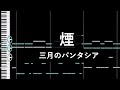 煙

三月のパンタシア